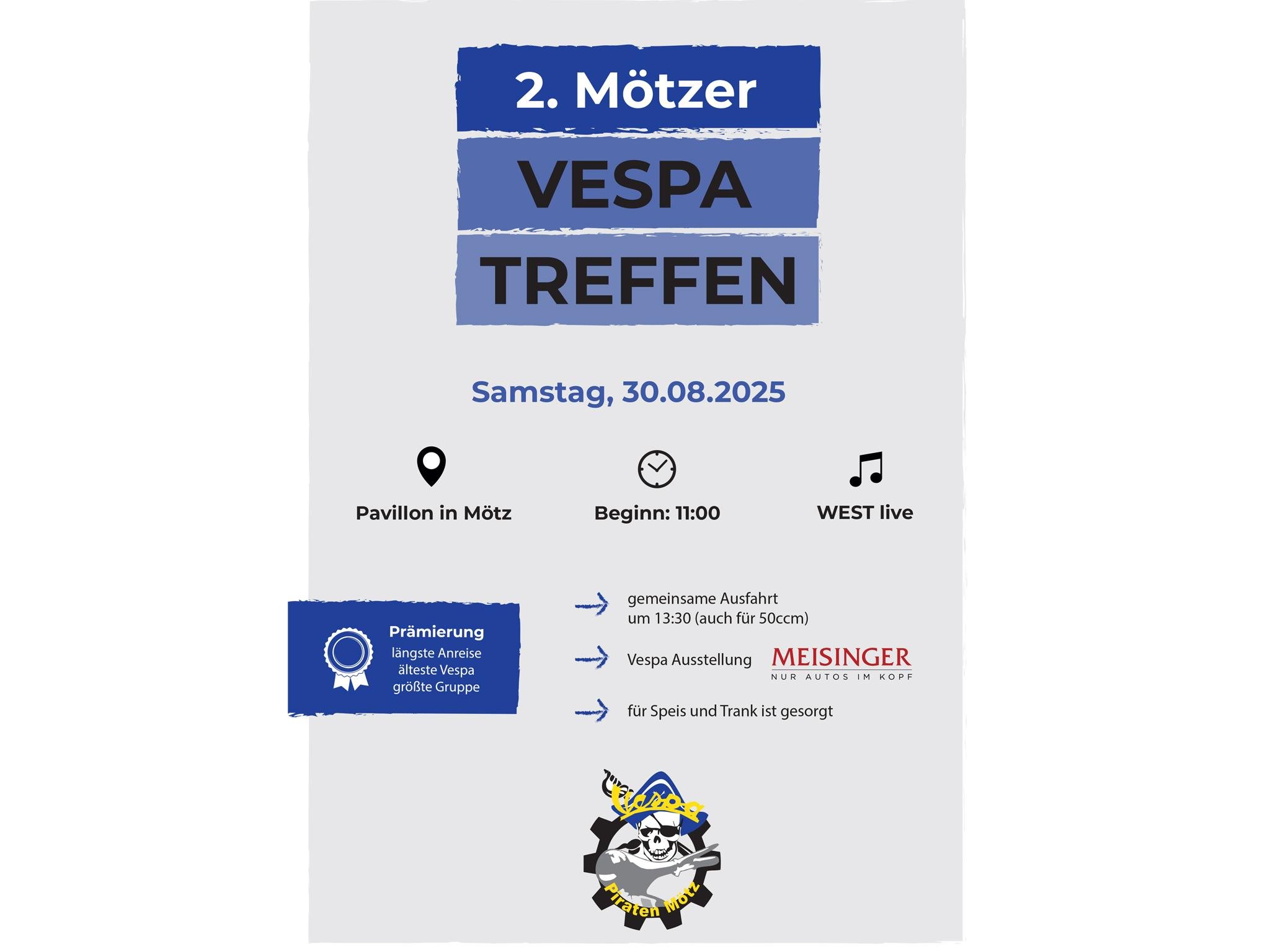 2. Mötzer
VESPA
TREFFEN

Samstag, 30.08.2025

Pavillon in Mötz

Beginn: 11:00

WEST live

Prämierung
längste Anreise
älteste Vespa
größte Gruppe

gemeinsame Ausfahrt um 13:30 (auch für 50ccm)

Vespa Ausstellung

MEISINGER
NUR AUTOS IM KOPF

für Speis und Trank ist gesorgt

Vespa
Piraten Mötz